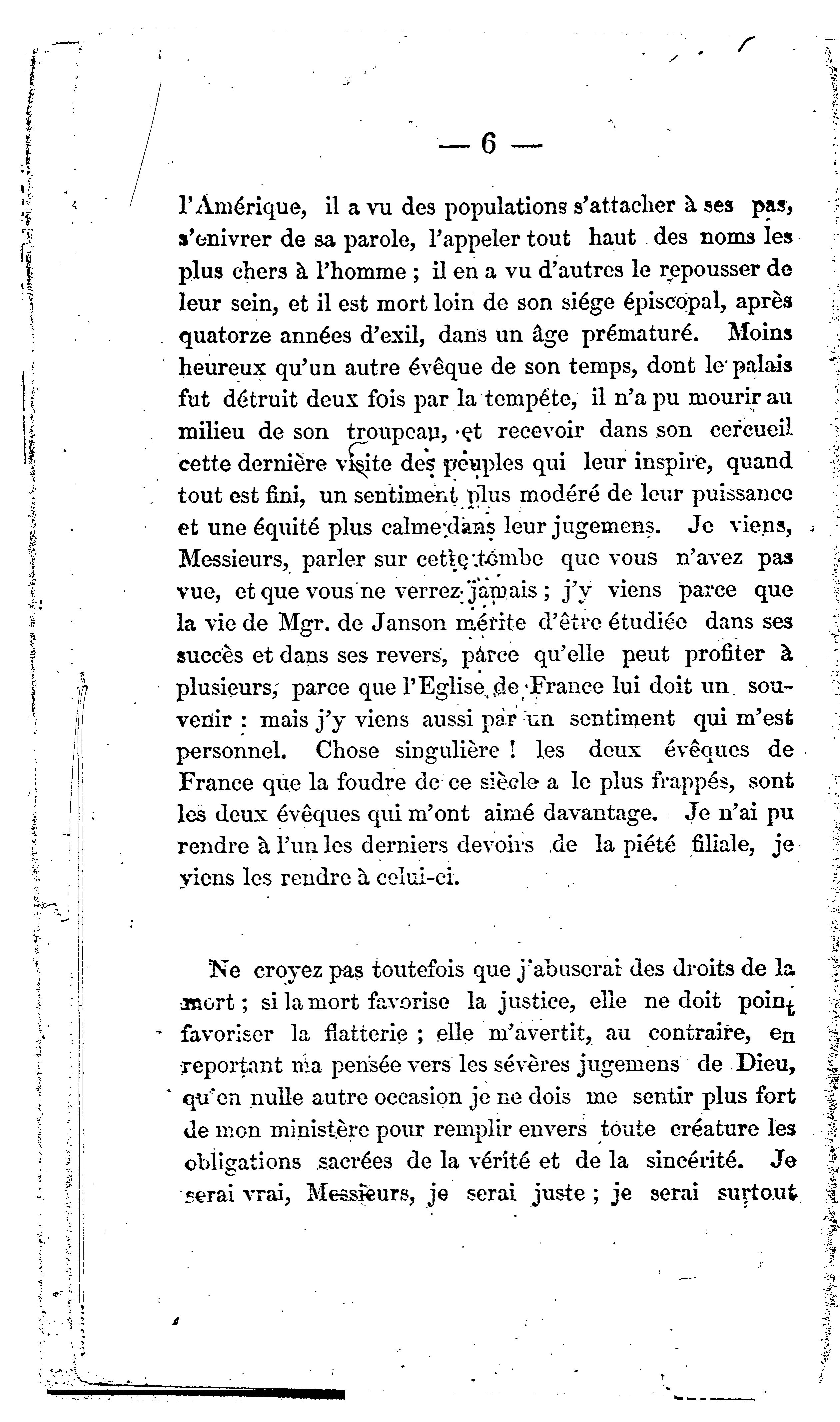 — 6 —

l'Amérique, il a vu des populations s'attacher à ses pas, s'enivrer de sa parole, l'appeler tout haut des noms les plus chers à l'homme ; il en a vu d'autres le repousser de leur sein, et il est mort loin de son siége épiscopal, après quatorze années d'exil, dans un âge prématuré. Moins heureux qu'un autre évêque de son temps, dont le palais fut détruit deux fois par la tempête, il n'a pu mourir au milieu de son troupeau, et recevoir dans son cercueil cette dernière visite des peuples qui leur inspire, quand tout est fini, un sentiment plus modéré de leur puissance et une équité plus calme dans leur jugemens. Je viens, Messieurs, parler sur cette tombe que vous n'avez pas vue, et que vous ne verrez jamais ; j'y viens parce que la vie de Mgr. de Janson mérite d'être étudiée dans ses succès et dans ses revers, parce qu'elle peut profiter à plusieurs, parce que l'Eglise de France lui doit un souvenir : mais j'y viens aussi par un sentiment qui m'est personnel. Chose singulière ! les deux évêques de France que la foudre de ce siècle a le plus frappés, sont les deux évêques qui m'ont aimé davantage. Je n'ai pu rendre à l'un les derniers devoirs de la piété filiale, je viens les rendre à celui-ci.

Ne croyez pas toutefois que j'abuserai des droits de la mort ; si la mort favorise la justice, elle ne doit point favoriser la flatterie ; elle m'avertit, au contraire, en reportant ma pensée vers les sévères jugemens de Dieu, qu'en nulle autre occasion je ne dois me sentir plus fort de mon ministère pour remplir envers toute créature les obligations sacrées de la vérité et de la sincérité. Je serai vrai, Messieurs, je serai juste ; je serai surtout